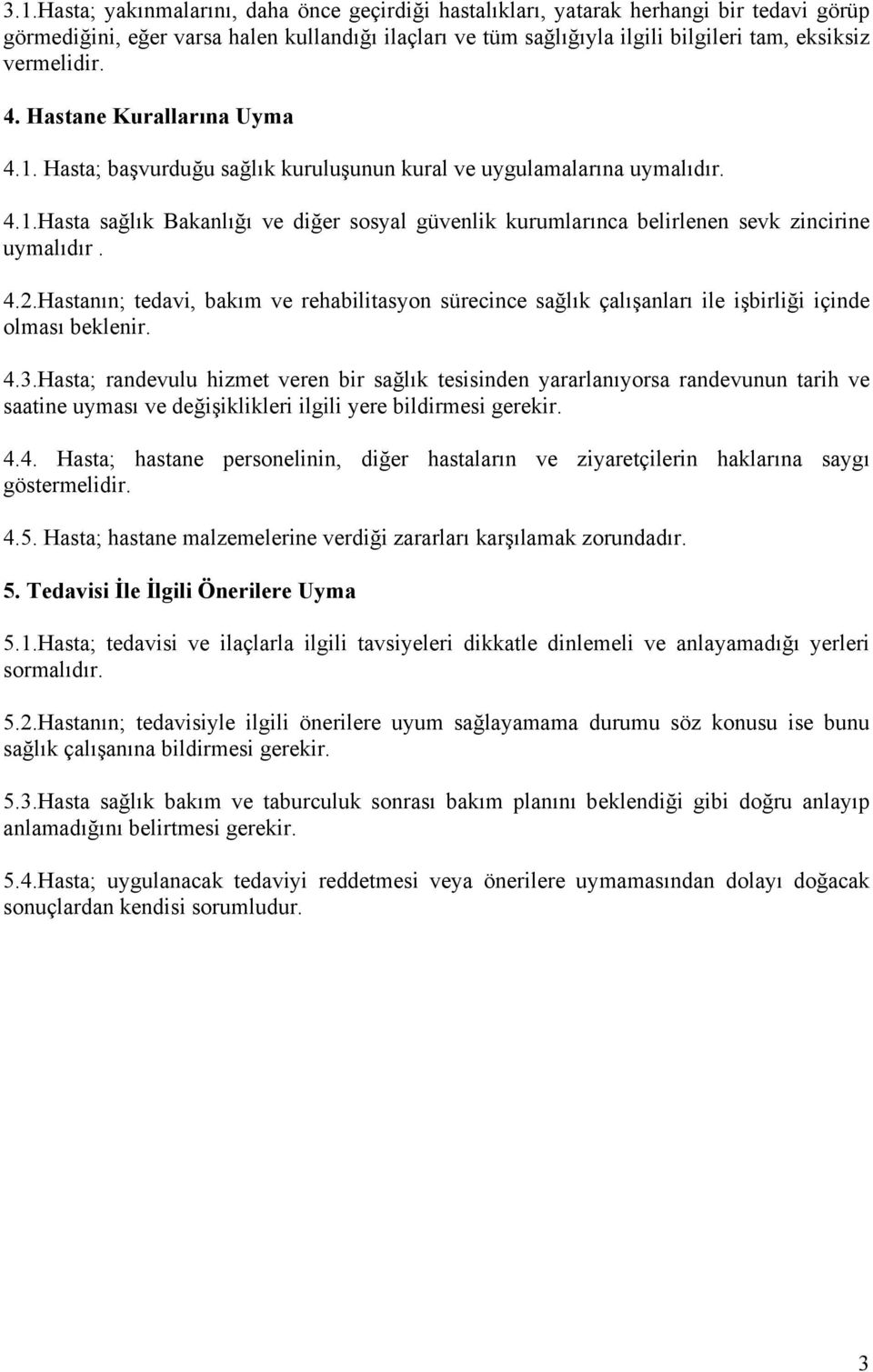 3.1.Hasta; yakınmalarını, daha önce geçirdiği hastalıkları, yatarak herhangi bir tedavi görüp görmediğini, eğer varsa halen kullandığı ilaçları ve tüm sağlığıyla ilgili bilgileri tam, eksiksiz vermelidir.

4. Hastane Kurallarına Uyma

4.1. Hasta; başvurduğu sağlık kuruluşunun kural ve uygulamalarına uymalıdır.

4.1.Hasta sağlık Bakanlığı ve diğer sosyal güvenlik kurumlarınca belirlenen sevk zincirine uymalıdır .

4.2.Hastanın; tedavi, bakım ve rehabilitasyon sürecince sağlık çalışanları ile işbirliği içinde olması beklenir.

4.3.Hasta; randevulu hizmet veren bir sağlık tesisinden yararlanıyorsa randevunun tarih ve saatine uyması ve değişiklikleri ilgili yere bildirmesi gerekir.

4.4. Hasta; hastane personelinin, diğer hastaların ve ziyaretçilerin haklarına saygı göstermelidir.

4.5. Hasta; hastane malzemelerine verdiği zararları karşılamak zorundadır.

5. Tedavisi İle İlgili Önerilere Uyma

5.1.Hasta; tedavisi ve ilaçlarla ilgili tavsiyeleri dikkatle dinlemeli ve anlayamadığı yerleri sormalıdır.

5.2.Hastanın; tedavisiyle ilgili önerilere uyum sağlayamama durumu söz konusu ise bunu sağlık çalışanına bildirmesi gerekir.

5.3.Hasta sağlık bakım ve taburculuk sonrası bakım planını beklendiği gibi doğru anlayıp anlamadığını belirtmesi gerekir.

5.4.Hasta; uygulanacak tedaviyi reddetmesi veya önerilere uymamasından dolayı doğacak sonuçlardan kendisi sorumludur.

3